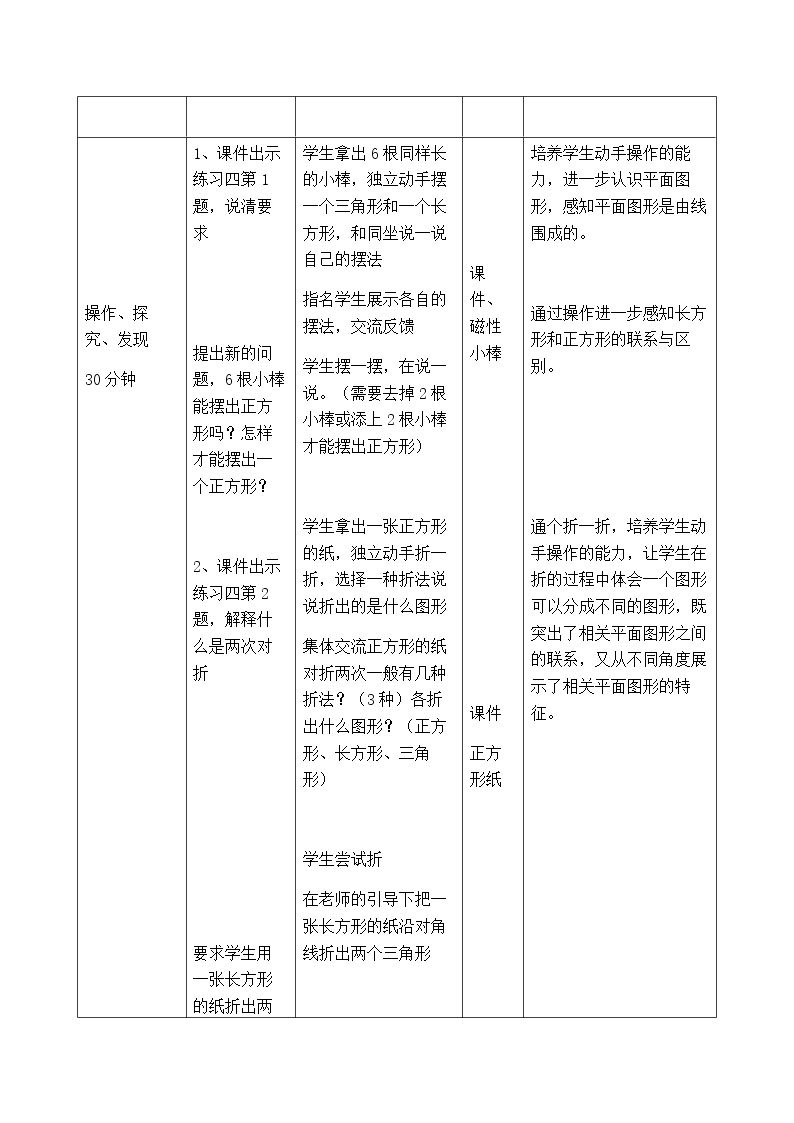 |  |  |  |  |  |
|---|---|---|---|---|
| 操作、探究、发现 30分钟 | 1、课件出示练习四第1题，说清要求 提出新的问题，6根小棒能摆出正方形吗？怎样才能摆出一个正方形？ 2、课件出示练习四第2题，解释什么是两次对折 要求学生用一张长方形的纸折出两 | 学生拿出6根同样长的小棒，独立动手摆一个三角形和一个长方形，和同坐说一说自己的摆法 指名学生展示各自的摆法，交流反馈 学生摆一摆，在说一说。（需要去掉2根小棒或添上2根小棒才能摆出正方形） 学生拿出一张正方形的纸，独立动手折一折，选择一种折法说说折出的是什么图形 集体交流正方形的纸对折两次一般有几种折法？（3种）各折出什么图形？（正方形、长方形、三角形） 学生尝试折 在老师的引导下把一张长方形的纸沿对角线折出两个三角形 | 课件、磁性小棒 课件 正方形纸 | 培养学生动手操作的能力，进一步认识平面图形，感知平面图形是由线围成的。 通过操作进一步感知长方形和正方形的联系与区别。 通个折一折，培养学生动手操作的能力，让学生在折的过程中体会一个图形可以分成不同的图形，既突出了相关平面图形之间的联系，又从不同角度展示了相关平面图形的特征。 |